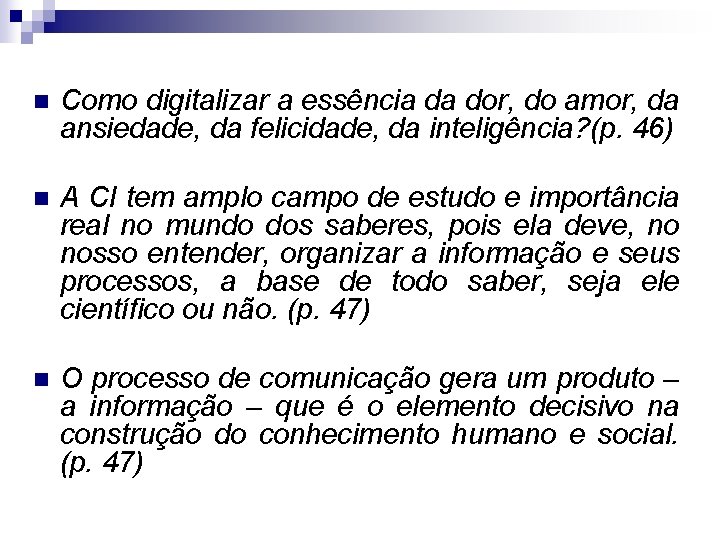 Como digitalizar a essência da dor, do amor, da ansiedade, da felicidade, da inteligência?(p. 46)

A CI tem amplo campo de estudo e importância real no mundo dos saberes, pois ela deve, no nosso entender, organizar a informação e seus processos, a base de todo saber, seja ele científico ou não. (p. 47)

O processo de comunicação gera um produto – a informação – que é o elemento decisivo na construção do conhecimento humano e social. (p. 47)